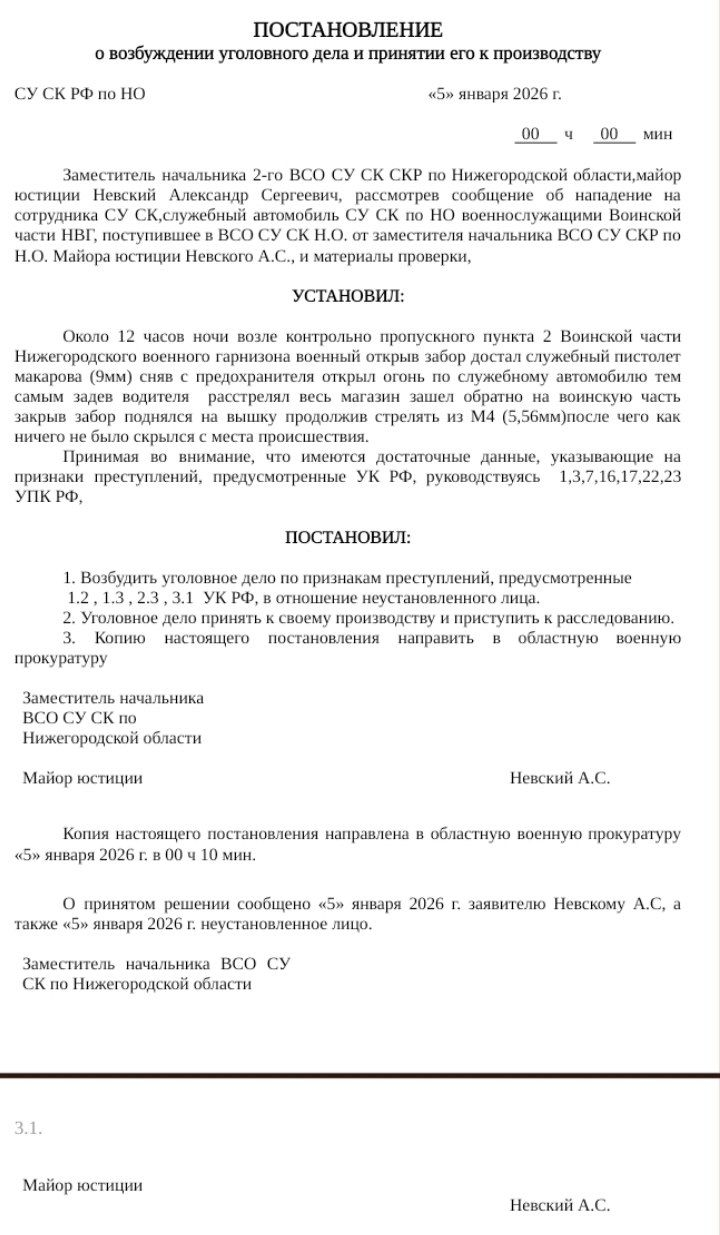 ПОСТАНОВЛЕНИЕ
о возбуждении уголовного дела и принятии его к производству

СУ СК РФ по НО «5» января 2026 г.

00 ч 00 мин

Заместитель начальника 2-го ВСО СУ СК СКР по Нижегородской области,майор юстиции Невский Александр Сергеевич, рассмотрев сообщение об нападение на сотрудника СУ СК,служебный автомобиль СУ СК по НО военнослужащими Воинской части НВГ, поступившее в ВСО СУ СК Н.О. от заместителя начальника ВСО СУ СКР по Н.О. Майора юстиции Невского А.С., и материалы проверки,

УСТАНОВИЛ:

Около 12 часов ночи возле контрольно пропускного пункта 2 Воинской части Нижегородского военного гарнизона военный открыв забор достал служебный пистолет макарова (9мм) сняв с предохранителя открыл огонь по служебному автомобилю тем самым задев водителя расстрелял весь магазин зашел обратно на воинскую часть закрыв забор поднялся на вышку продолжив стрелять из М4 (5,56мм)после чего как ничего не было скрылся с места происшествия.

Принимая во внимание, что имеются достаточные данные, указывающие на признаки преступлений, предусмотренные УК РФ, руководствуясь 1,3,7,16,17,22,23 УПК РФ,

ПОСТАНОВИЛ:

1. Возбудить уголовное дело по признакам преступлений, предусмотренные 1.2 , 1.3 , 2.3 , 3.1 УК РФ, в отношение неустановленного лица.
2. Уголовное дело принять к своему производству и приступить к расследованию.
3. Копию настоящего постановления направить в областную военную прокуратуру

Заместитель начальника
ВСО СУ СК по
Нижегородской области

Майор юстиции Невский А.С.

Копия настоящего постановления направлена в областную военную прокуратуру «5» января 2026 г. в 00 ч 10 мин.

О принятом решении сообщено «5» января 2026 г. заявителю Невскому А.С, а также «5» января 2026 г. неустановленное лицо.

Заместитель начальника ВСО СУ
СК по Нижегородской области

3.1.

Майор юстиции

Невский А.С.